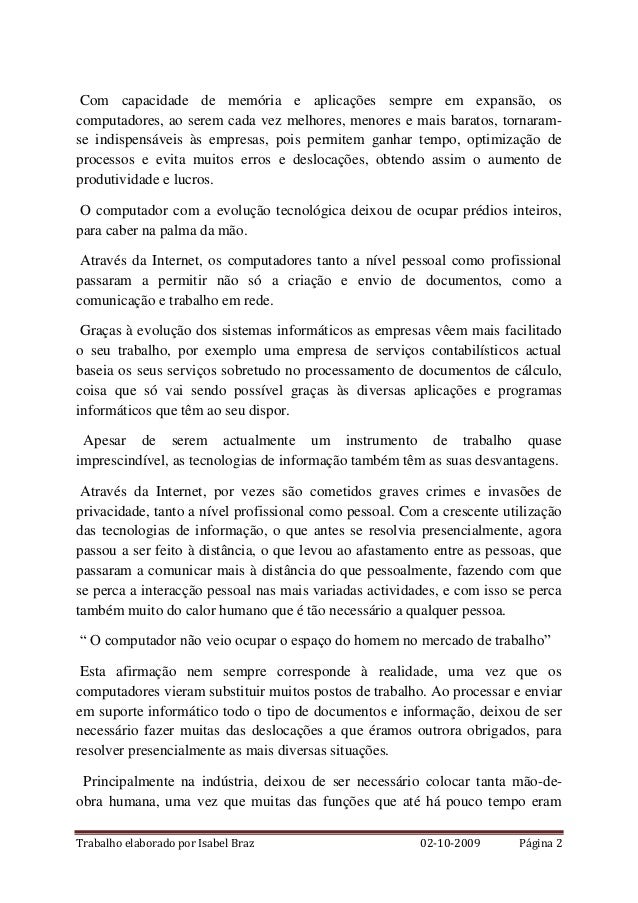 Com capacidade de memória e aplicações sempre em expansão, os computadores, ao serem cada vez melhores, menores e mais baratos, tornaram-se indispensáveis às empresas, pois permitem ganhar tempo, optimização de processos e evita muitos erros e deslocações, obtendo assim o aumento de produtividade e lucros.

O computador com a evolução tecnológica deixou de ocupar prédios inteiros, para caber na palma da mão.

Através da Internet, os computadores tanto a nível pessoal como profissional passaram a permitir não só a criação e envio de documentos, como a comunicação e trabalho em rede.

Graças à evolução dos sistemas informáticos as empresas vêem mais facilitado o seu trabalho, por exemplo uma empresa de serviços contabilísticos actual baseia os seus serviços sobretudo no processamento de documentos de cálculo, coisa que só vai sendo possível graças às diversas aplicações e programas informáticos que têm ao seu dispor.

Apesar de serem actualmente um instrumento de trabalho quase imprescindível, as tecnologias de informação também têm as suas desvantagens.

Através da Internet, por vezes são cometidos graves crimes e invasões de privacidade, tanto a nível profissional como pessoal. Com a crescente utilização das tecnologias de informação, o que antes se resolvia presencialmente, agora passou a ser feito à distância, o que levou ao afastamento entre as pessoas, que passaram a comunicar mais à distância do que pessoalmente, fazendo com que se perca a interacção pessoal nas mais variadas actividades, e com isso se perca também muito do calor humano que é tão necessário a qualquer pessoa.

“ O computador não veio ocupar o espaço do homem no mercado de trabalho”

Esta afirmação nem sempre corresponde à realidade, uma vez que os computadores vieram substituir muitos postos de trabalho. Ao processar e enviar em suporte informático todo o tipo de documentos e informação, deixou de ser necessário fazer muitas das deslocações a que éramos outrora obrigados, para resolver presencialmente as mais diversas situações.

Principalmente na indústria, deixou de ser necessário colocar tanta mão-de-obra humana, uma vez que muitas das funções que até há pouco tempo eram

Trabalho elaborado por Isabel Braz 02-10-2009 Página 2